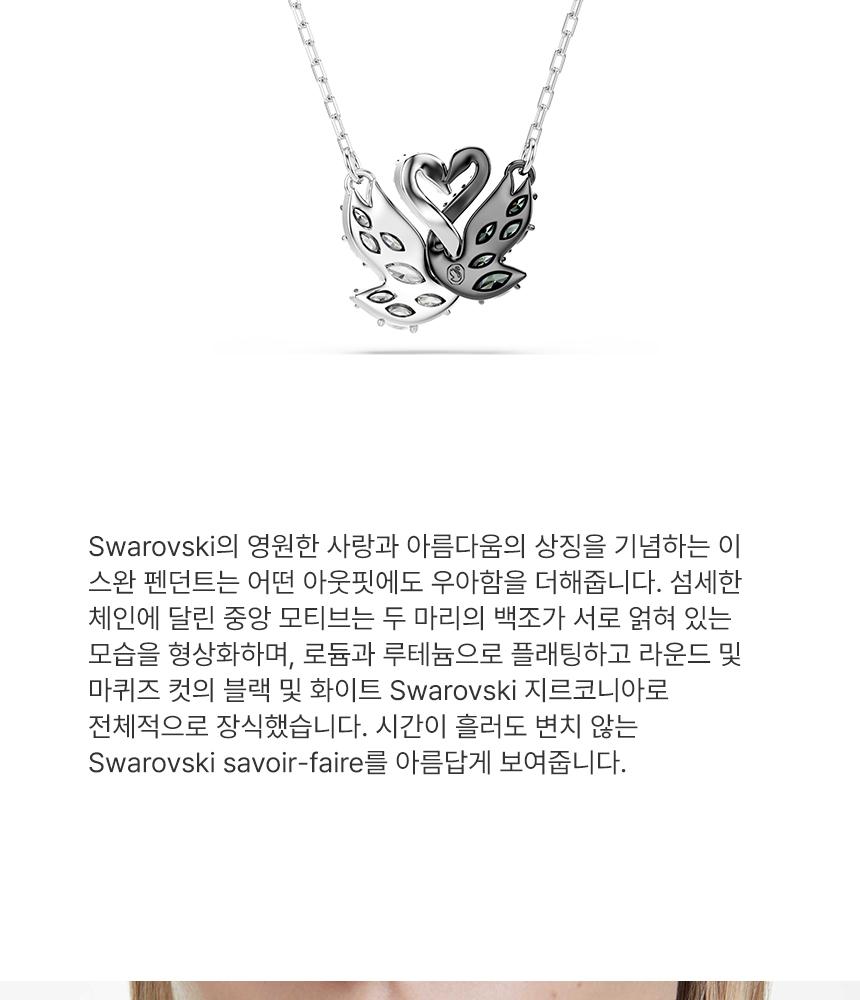 Swarovski의 영원한 사랑과 아름다움의 상징을 기념하는 이 스완 펜던트는 어떤 아웃핏에도 우아함을 더해줍니다. 섬세한 체인에 달린 중앙 모티브는 두 마리의 백조가 서로 얽혀 있는 모습을 형상화하며, 로듐과 루테늄으로 플래팅하고 라운드 및 마퀴즈 컷의 블랙 및 화이트 Swarovski 지르코니아로 전체적으로 장식했습니다. 시간이 흘러도 변치 않는 Swarovski savoir-faire를 아름답게 보여줍니다.